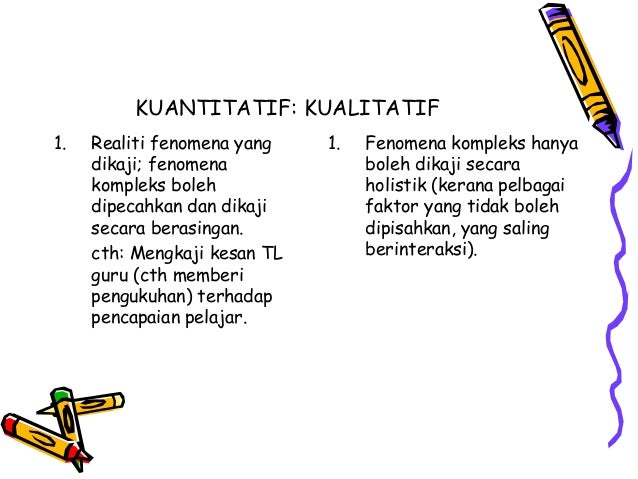 KUANTITATIF: KUALITATIF

1. Realiti fenomena yang dikaji; fenomena kompleks boleh dipecahkan dan dikaji secara berasingan.

cth: Mengkaji kesan TL guru (cth memberi pengukuhan) terhadap pencapaian pelajar.

1. Fenomena kompleks hanya boleh dikaji secara holistik (kerana pelbagai faktor yang tidak boleh dipisahkan, yang saling berinteraksi).